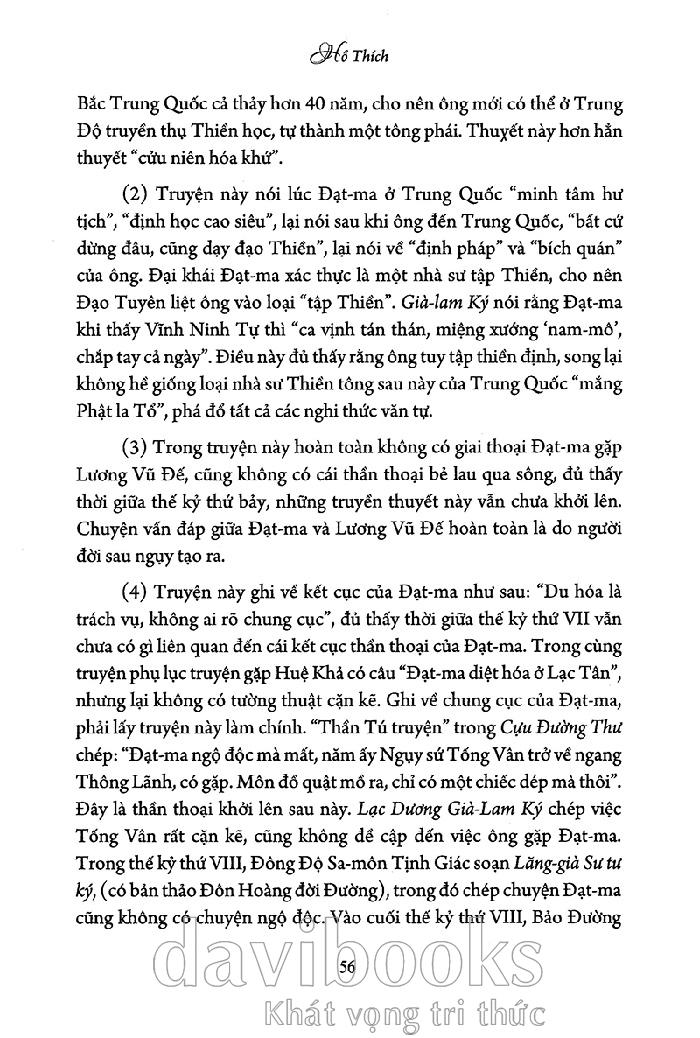 Hồ Thích

Bắc Trung Quốc cả thảy hơn 40 năm, cho nên ông mới có thể ở Trung Độ truyền thụ Thiền học, tự thành một tông phái. Thuyết này hơn hẳn thuyết "cửu niên hóa khứ".

(2) Truyện này nói lúc Đạt-ma ở Trung Quốc "minh tâm hư tịch", "định học cao siêu", lại nói sau khi ông đến Trung Quốc, "bất cứ dừng đâu, cũng dạy đạo Thiền", lại nói về "định pháp" và "bích quán" của ông. Đại khái Đạt-ma xác thực là một nhà sư tập Thiền, cho nên Đạo Tuyên liệt ông vào loại "tập Thiền". Già-lam Ký nói rằng Đạt-ma khi thấy Vĩnh Ninh Tự thì "ca vịnh tán thán, miệng xướng 'nam-mô', chắp tay cả ngày". Điều này đủ thấy rằng ông tuy tập thiền định, song lại không hề giống loại nhà sư Thiền tông sau này của Trung Quốc "mắng Phật la Tổ", phá đổ tất cả các nghi thức văn tự.

(3) Trong truyện này hoàn toàn không có giai thoại Đạt-ma gặp Lương Vũ Đế, cũng không có cái thần thoại bẻ lau qua sông, đủ thấy thời giữa thế kỷ thứ bảy, những truyền thuyết này vẫn chưa khởi lên. Chuyện vấn đáp giữa Đạt-ma và Lương Vũ Đế hoàn toàn là do người đời sau ngụy tạo ra.

(4) Truyện này ghi về kết cục của Đạt-ma như sau: "Du hóa là trách vụ, không ai rõ chung cục", đủ thấy thời giữa thế kỷ thứ VII vẫn chưa có gì liên quan đến cái kết cục thần thoại của Đạt-ma. Trong cùng truyện phụ lục truyện gặp Huệ Khả có câu "Đạt-ma diệt hóa ở Lạc Tân", nhưng lại không có tường thuật cặn kẽ. Ghi về chung cục của Đạt-ma, phải lấy truyện này làm chính. "Thần Tú truyện" trong Cựu Đường Thư chép: "Đạt-ma ngộ độc mà mất, năm ấy Ngụy sứ Tống Vân trở về ngang Thông Lãnh, có gặp. Môn đồ quật mồ ra, chỉ có một chiếc dép mà thôi". Đây là thần thoại khởi lên sau này. Lạc Dương Già-Lam Ký chép việc Tống Vân rất cặn kẽ, cũng không đề cập đến việc ông gặp Đạt-ma. Trong thế kỷ thứ VIII, Đông Độ Sa-môn Tịnh Giác soạn Lăng-già Sư tư ký, (có bản thảo Đôn Hoàng đời Đường), trong đó chép chuyện Đạt-ma cũng không có chuyện ngộ độc. Vào cuối thế kỷ thứ VIII, Bảo Đường

56

davibooks
Khát vọng tri thức